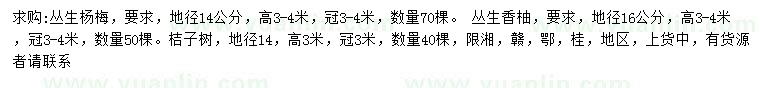 求购:丛生杨梅，要求，地径14公分，高3-4米，冠3-4米，数量70棵。 丛生香柚，要求，地径16公分，高3-4米，冠3-4米，数量50棵。桔子树，地径14，高3米，冠3米，数量40棵，限湘，赣，鄂，桂，地区，上货中，有货源者请联系

www.yuanlin.com   www.yuanlin.com